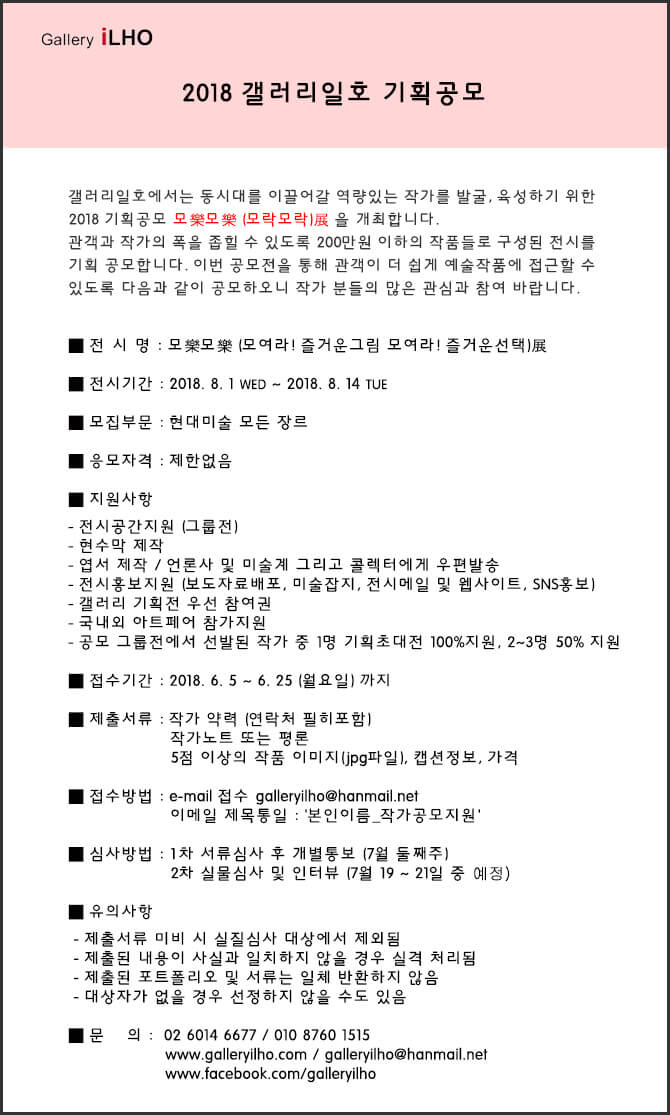 Gallery iLHO

2018 갤러리일호 기획공모

갤러리일호에서는 동시대를 이끌어갈 역량있는 작가를 발굴, 육성하기 위한 2018 기획공모 모樂모樂 (모락모락)展 을 개최합니다.
관객과 작가의 폭을 좁힐 수 있도록 200만원 이하의 작품들로 구성된 전시를 기획 공모합니다. 이번 공모전을 통해 관객이 더 쉽게 예술작품에 접근할 수 있도록 다음과 같이 공모하오니 작가 분들의 많은 관심과 참여 바랍니다.

■ 전 시 명 : 모樂모樂 (모여라! 즐거운그림 모여라! 즐거운선택)展

■ 전시기간 : 2018. 8. 1 WED ~ 2018. 8. 14 TUE

■ 모집부문 : 현대미술 모든 장르

■ 응모자격 : 제한없음

■ 지원사항
- 전시공간지원 (그룹전)
- 현수막 제작
- 엽서 제작 / 언론사 및 미술계 그리고 콜렉터에게 우편발송
- 전시홍보지원 (보도자료배포, 미술잡지, 전시메일 및 웹사이트, SNS홍보)
- 갤러리 기획전 우선 참여권
- 국내외 아트페어 참가지원
- 공모 그룹전에서 선발된 작가 중 1명 기획초대전 100%지원, 2~3명 50% 지원

■ 접수기간 : 2018. 6. 5 ~ 6. 25 (월요일) 까지

■ 제출서류 : 작가 약력 (연락처 필히포함)
작가노트 또는 평론
5점 이상의 작품 이미지(jpg파일), 캡션정보, 가격

■ 접수방법 : e-mail 접수 galleryilho@hanmail.net
이메일 제목통일 : '본인이름_작가공모지원'

■ 심사방법 : 1차 서류심사 후 개별통보 (7월 둘째주)
2차 실물심사 및 인터뷰 (7월 19 ~ 21일 중 예정)

■ 유의사항
- 제출서류 미비 시 실질심사 대상에서 제외됨
- 제출된 내용이 사실과 일치하지 않을 경우 실격 처리됨
- 제출된 포트폴리오 및 서류는 일체 반환하지 않음
- 대상자가 없을 경우 선정하지 않을 수도 있음

■ 문 의 : 02 6014 6677 / 010 8760 1515
www.galleryilho.com / galleryilho@hanmail.net
www.facebook.com/galleryilho